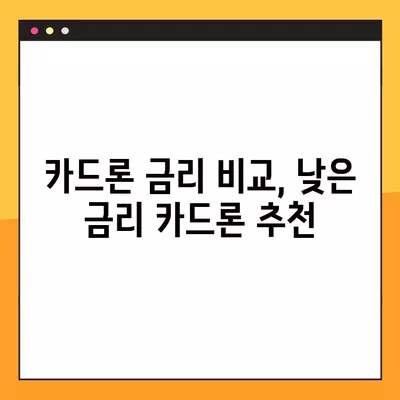 카드론 금리 비교, 낮은 금리 카드론 추천